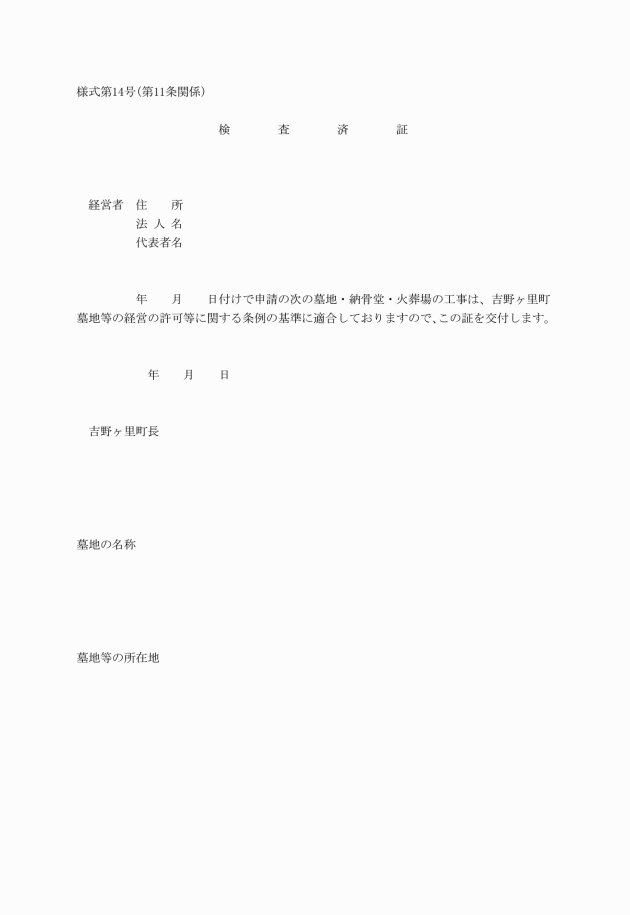 様式第14号(第11条関係)

検　査　済　証

経営者　住　　所
法 人 名
代表者名

年　　月　　日付けで申請の次の墓地・納骨堂・火葬場の工事は、吉野ヶ里町墓地等の経営の許可等に関する条例の基準に適合しておりますので、この証を交付します。

年　　月　　日

吉野ヶ里町長

墓地の名称

墓地等の所在地